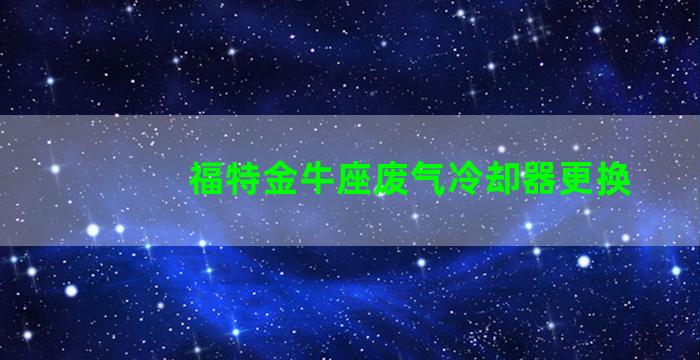 福特金牛座废气冷却器更换